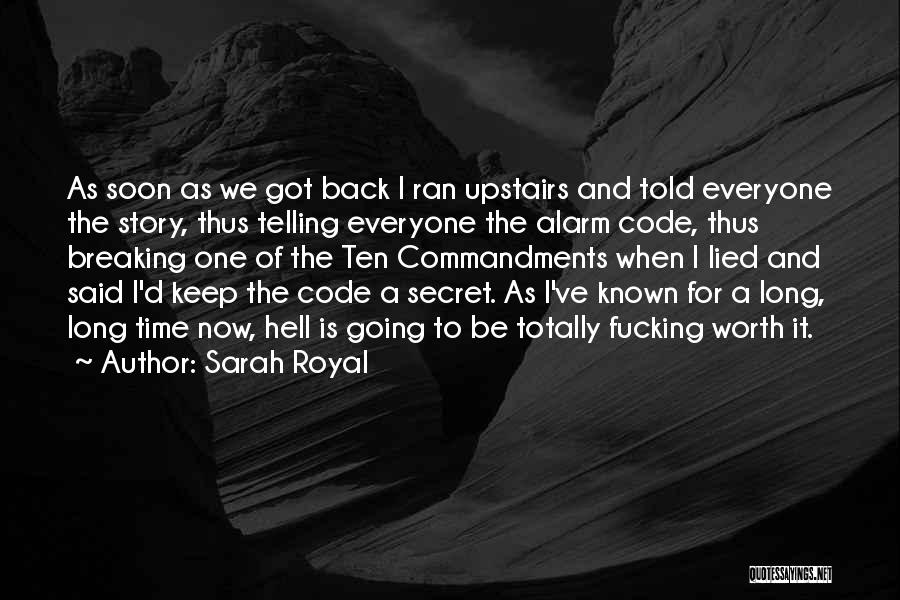 As soon as we got back I ran upstairs and told everyone the story, thus telling everyone the alarm code, thus breaking one of the Ten Commandments when I lied and said I'd keep the code a secret. As I've known for a long, long time now, hell is going to be totally fucking worth it.
~ Author: Sarah Royal

QUOTESSAYINGS.NET